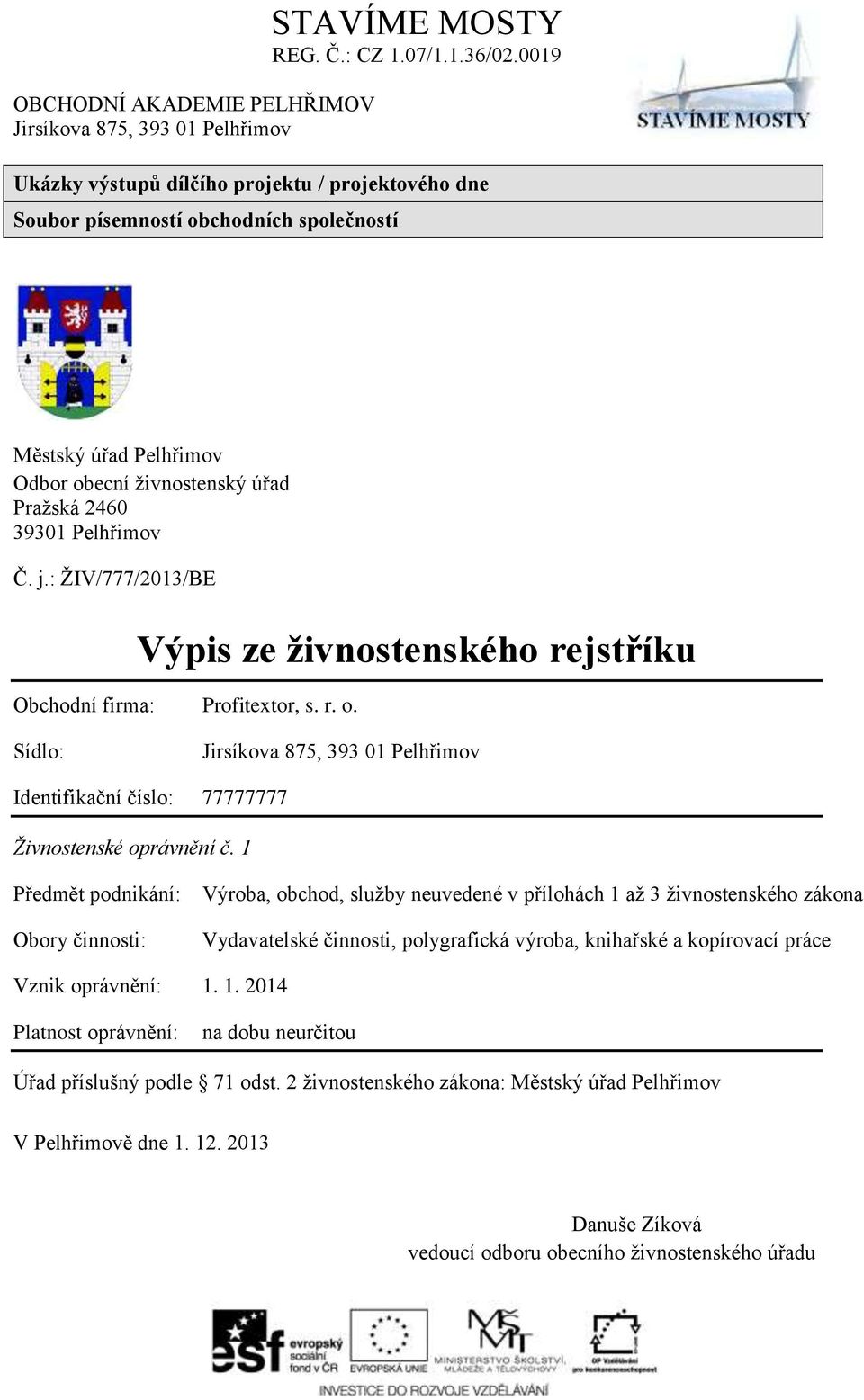 STAVÍME MOSTY
REG. Č.: CZ 1.07/1.1.36/02.0019

OBCHODNÍ AKADEMIE PELHŘIMOV
Jirsíkova 875, 393 01 Pelhřimov

STAVÍME MOSTY

Ukázky výstupů dílčího projektu / projektového dne

Soubor písemností obchodních společností

Městský úřad Pelhřimov
Odbor obecní živnostenský úřad
Pražská 2460
39301 Pelhřimov

Č. j.: ŽIV/777/2013/BE

Výpis ze živnostenského rejstříku

Obchodní firma: Profitextor, s. r. o.

Sídlo: Jirsíkova 875, 393 01 Pelhřimov

Identifikační číslo: 77777777

Živnostenské oprávnění č. 1

Předmět podnikání: Výroba, obchod, služby neuvedené v přílohách 1 až 3 živnostenského zákona

Obory činnosti: Vydavatelské činnosti, polygrafická výroba, knihařské a kopírovací práce

Vznik oprávnění: 1. 1. 2014

Platnost oprávnění: na dobu neurčitou

Úřad příslušný podle § 71 odst. 2 živnostenského zákona: Městský úřad Pelhřimov

V Pelhřimově dne 1. 12. 2013

Danuše Zíková
vedoucí odboru obecního živnostenského úřadu

esf evropský sociální fond v ČR
EVROPSKÁ UNIE
MINISTERSTVO ŠKOLSTVÍ, MLÁDEŽE A TĚLOVÝCHOVY
OP Vzdělávání pro konkurenceschopnost
INVESTICE DO ROZVOJE VZDĚLÁVÁNÍ